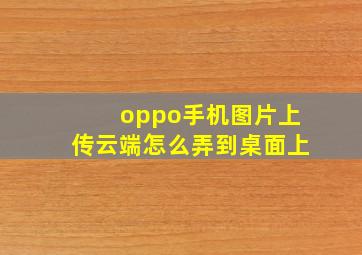 oppo手机图片上传云端怎么弄到桌面上